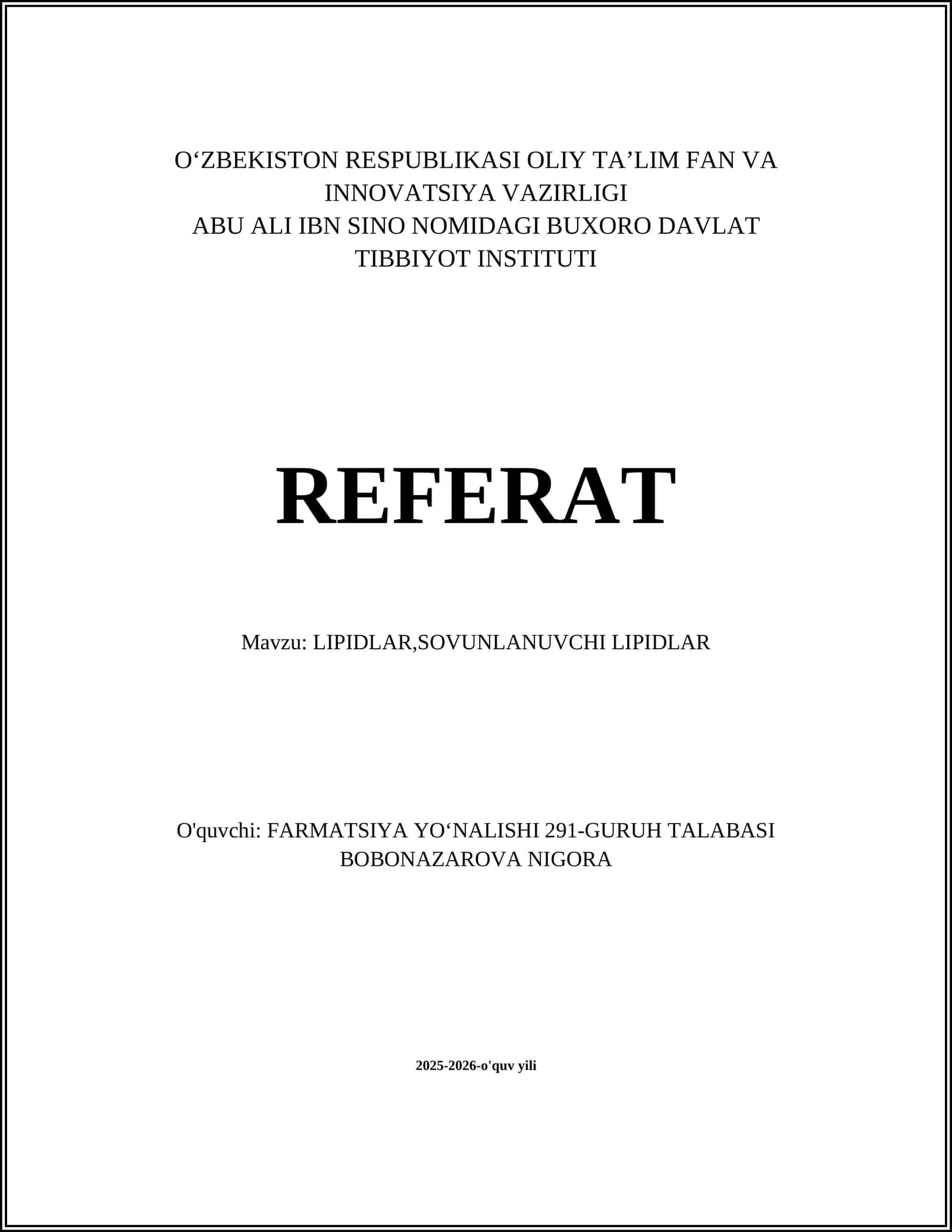 O‘ZBEKISTON RESPUBLIKASI OLIY TA’LIM FAN VA INNOVATSIYA VAZIRLIGI
ABU ALI IBN SINO NOMIDAGI BUXORO DAVLAT TIBBIYOT INSTITUTI

REFERAT

Mavzu: LIPIDLAR,SOVUNLANUVCHI LIPIDLAR

O'quvchi: FARMATSIYA YO‘NALISHI 291-GURUH TALABASI BOBONAZAROVA NIGORA

2025-2026-o'quv yili